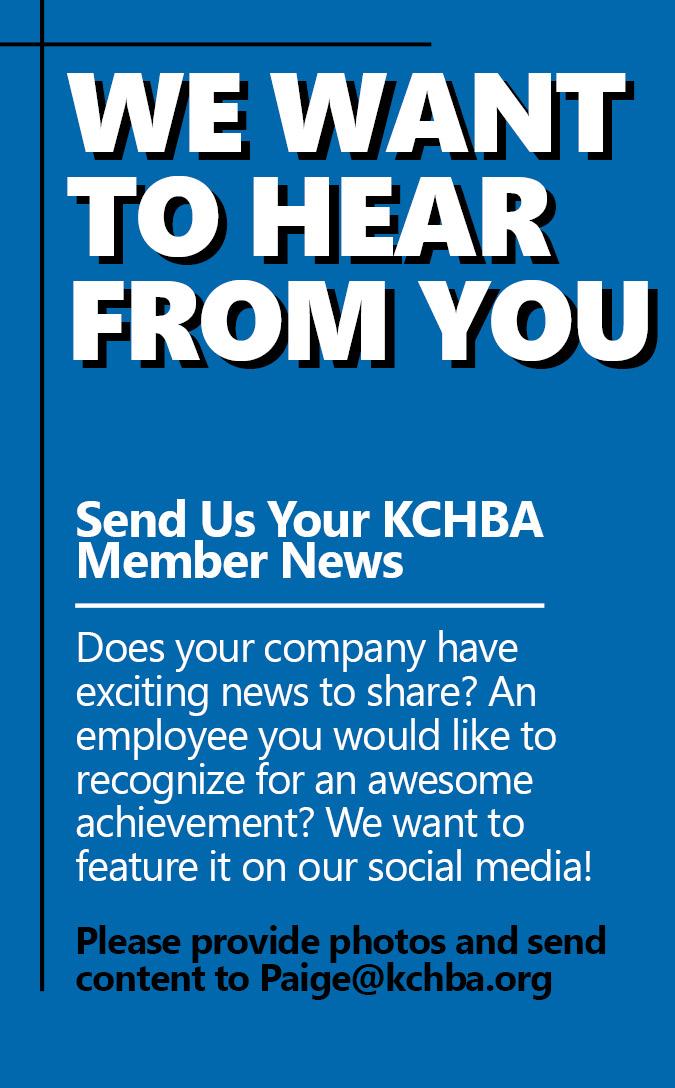 WE WANT TO HEAR FROM YOU

Send Us Your KCHBA Member News

Does your company have exciting news to share? An employee you would like to recognize for an awesome achievement? We want to feature it on our social media!

Please provide photos and send content to Paige@kchba.org